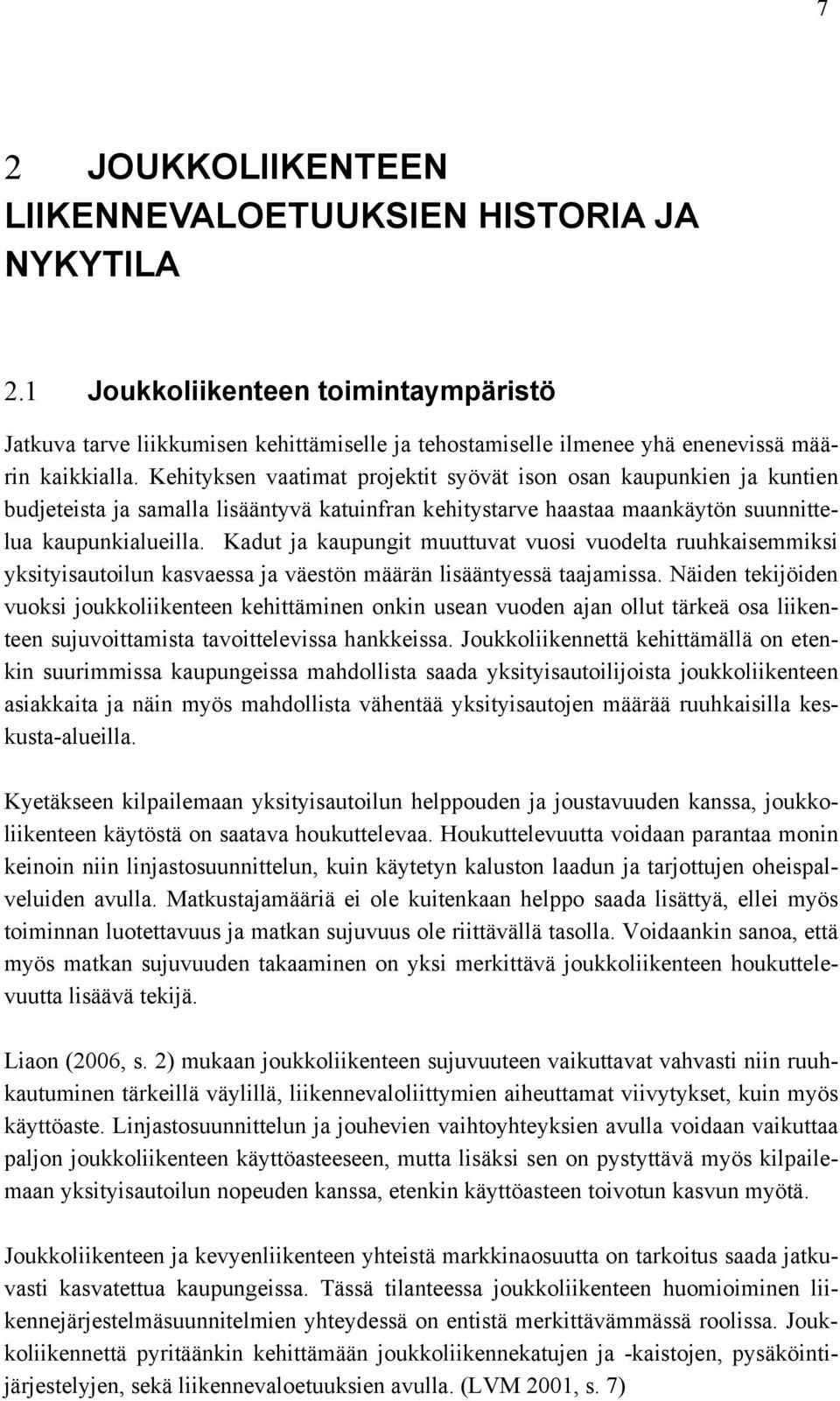 7

2 JOUKKOLIIKENTEEN LIIKENNEVALOETUUKSIEN HISTORIA JA NYKYTILA

2.1 Joukkoliikenteen toimintaympäristö

Jatkuva tarve liikkumisen kehittämiselle ja tehostamiselle ilmenee yhä enenevissä määrin kaikkialla. Kehityksen vaatimat projektit syövät ison osan kaupunkien ja kuntien budjeteista ja samalla lisääntyvä katuinfran kehitystarve haastaa maankäytön suunnittelua kaupunkialueilla. Kadut ja kaupungit muuttuvat vuosi vuodelta ruuhkaisemmiksi yksityisautoilun kasvaessa ja väestön määrän lisääntyessä taajamissa. Näiden tekijöiden vuoksi joukkoliikenteen kehittäminen onkin usean vuoden ajan ollut tärkeä osa liikenteen sujuvoittamista tavoittelevissa hankkeissa. Joukkoliikennettä kehittämällä on etenkin suurimmissa kaupungeissa mahdollista saada yksityisautoilijoista joukkoliikenteen asiakkaita ja näin myös mahdollista vähentää yksityisautojen määrää ruuhkaisilla keskusta-alueilla.

Kyetäkseen kilpailemaan yksityisautoilun helppouden ja joustavuuden kanssa, joukkoliikenteen käytöstä on saatava houkuttelevaa. Houkuttelevuutta voidaan parantaa monin keinoin niin linjastosuunnittelun, kuin käytetyn kaluston laadun ja tarjottujen oheispalveluiden avulla. Matkustajamääriä ei ole kuitenkaan helppo saada lisättyä, ellei myös toiminnan luotettavuus ja matkan sujuvuus ole riittävällä tasolla. Voidaankin sanoa, että myös matkan sujuvuuden takaaminen on yksi merkittävä joukkoliikenteen houkuttelevuutta lisäävä tekijä.

Liaon (2006, s. 2) mukaan joukkoliikenteen sujuvuuteen vaikuttavat vahvasti niin ruuhkautuminen tärkeillä väylillä, liikennevaloliittymien aiheuttamat viivytykset, kuin myös käyttöaste. Linjastosuunnittelun ja jouhevien vaihtoyhteyksien avulla voidaan vaikuttaa paljon joukkoliikenteen käyttöasteeseen, mutta lisäksi sen on pystyttävä myös kilpailemaan yksityisautoilun nopeuden kanssa, etenkin käyttöasteen toivotun kasvun myötä.

Joukkoliikenteen ja kevyenliikenteen yhteistä markkinaosuutta on tarkoitus saada jatkuvasti kasvatettua kaupungeissa. Tässä tilanteessa joukkoliikenteen huomioiminen liikennejärjestelmäsuunnitelmien yhteydessä on entistä merkittävämmässä roolissa. Joukkoliikennettä pyritäänkin kehittämään joukkoliikennekatujen ja -kaistojen, pysäköintijärjestelyjen, sekä liikennevaloetuuksien avulla. (LVM 2001, s. 7)